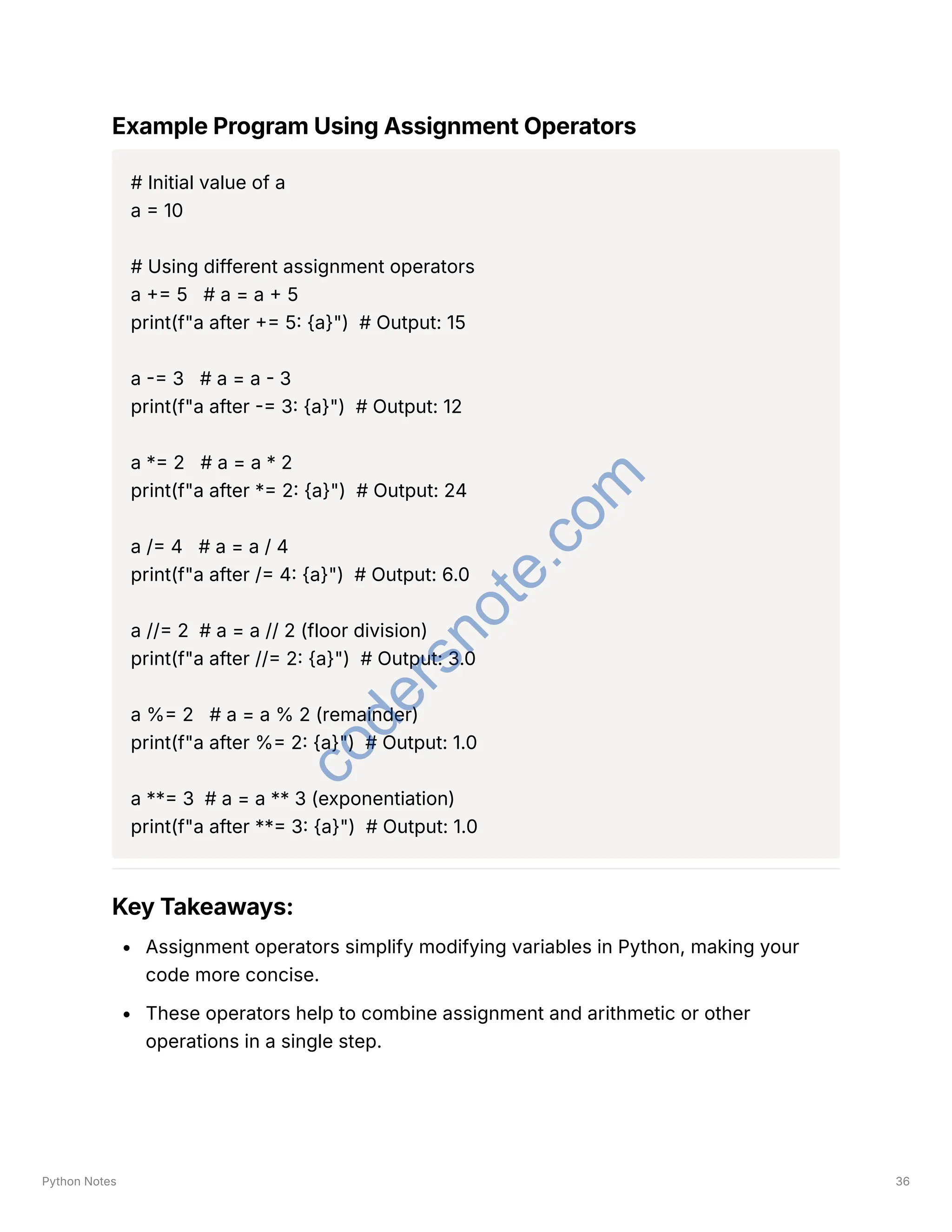 Example Program Using Assignment Operators

# Initial value of a
a = 10

# Using different assignment operators
a += 5   # a = a + 5
print(f"a after += 5: {a}")  # Output: 15

a -= 3   # a = a - 3
print(f"a after -= 3: {a}")  # Output: 12

a *= 2   # a = a * 2
print(f"a after *= 2: {a}")  # Output: 24

a /= 4   # a = a / 4
print(f"a after /= 4: {a}")  # Output: 6.0

a //= 2  # a = a // 2 (floor division)
print(f"a after //= 2: {a}")  # Output: 3.0

a %= 2   # a = a % 2 (remainder)
print(f"a after %= 2: {a}")  # Output: 1.0

a **= 3  # a = a ** 3 (exponentiation)
print(f"a after **= 3: {a}")  # Output: 1.0

codersnote.com

Key Takeaways:

• Assignment operators simplify modifying variables in Python, making your code more concise.

• These operators help to combine assignment and arithmetic or other operations in a single step.

Python Notes

36